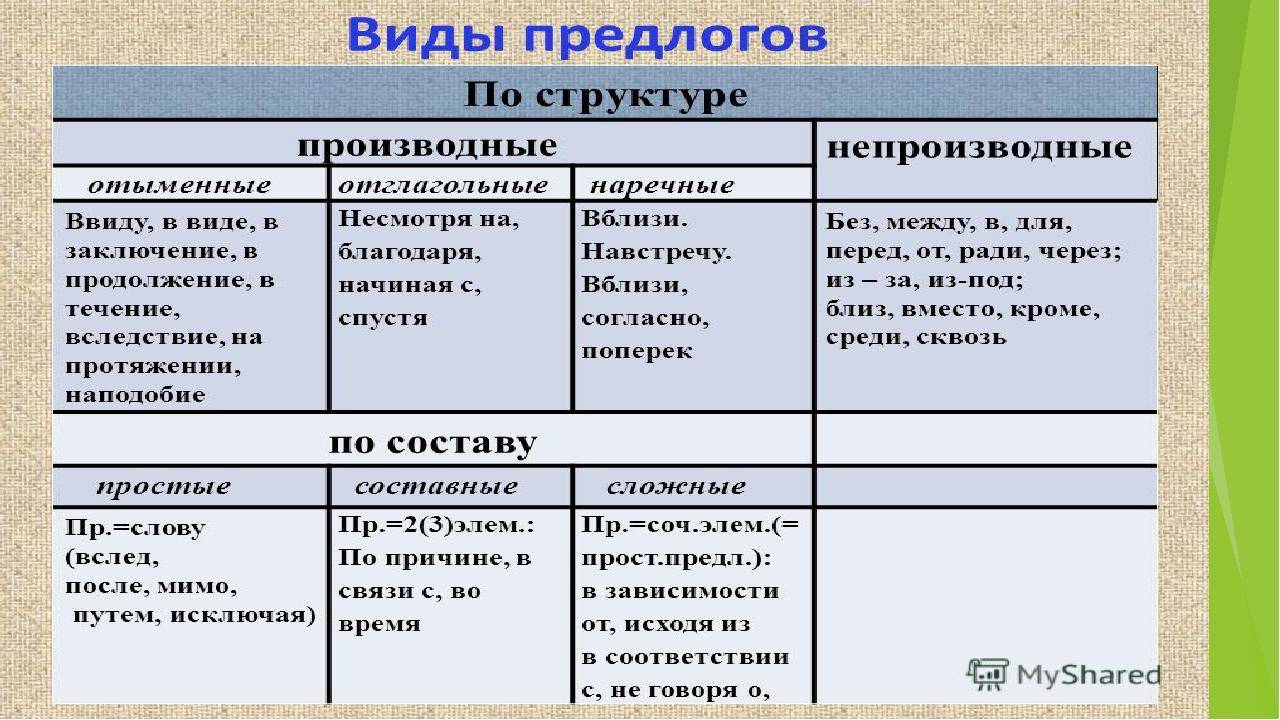 Виды предлогов

| По структуре | | | |
|---|---|---|---|
| производные | | | непроизводные |
| отыменные | отглагольные | наречные | |
| Ввиду, в виде, в заключение, в продолжение, в течение, вследствие, на протяжении, наподобие | Несмотря на, благодаря, начиная с, спустя | Вблизи. Навстречу. Вблизи, согласно, поперек | Без, между, в, для, перед, от, ради, через; из – за, из-под; близ, вместо, кроме, среди, сквозь |
| по составу | | | |
| простые | составные | сложные | |
| Пр.=слову (вслед, после, мимо, путем, исключая) | Пр.=2(3)элем.: По причине, в связи с, во время | Пр.=соч.элем.(= прост.предл.): в зависимости от, исходя из в соответствии с, не говоря о, | |

MyShared